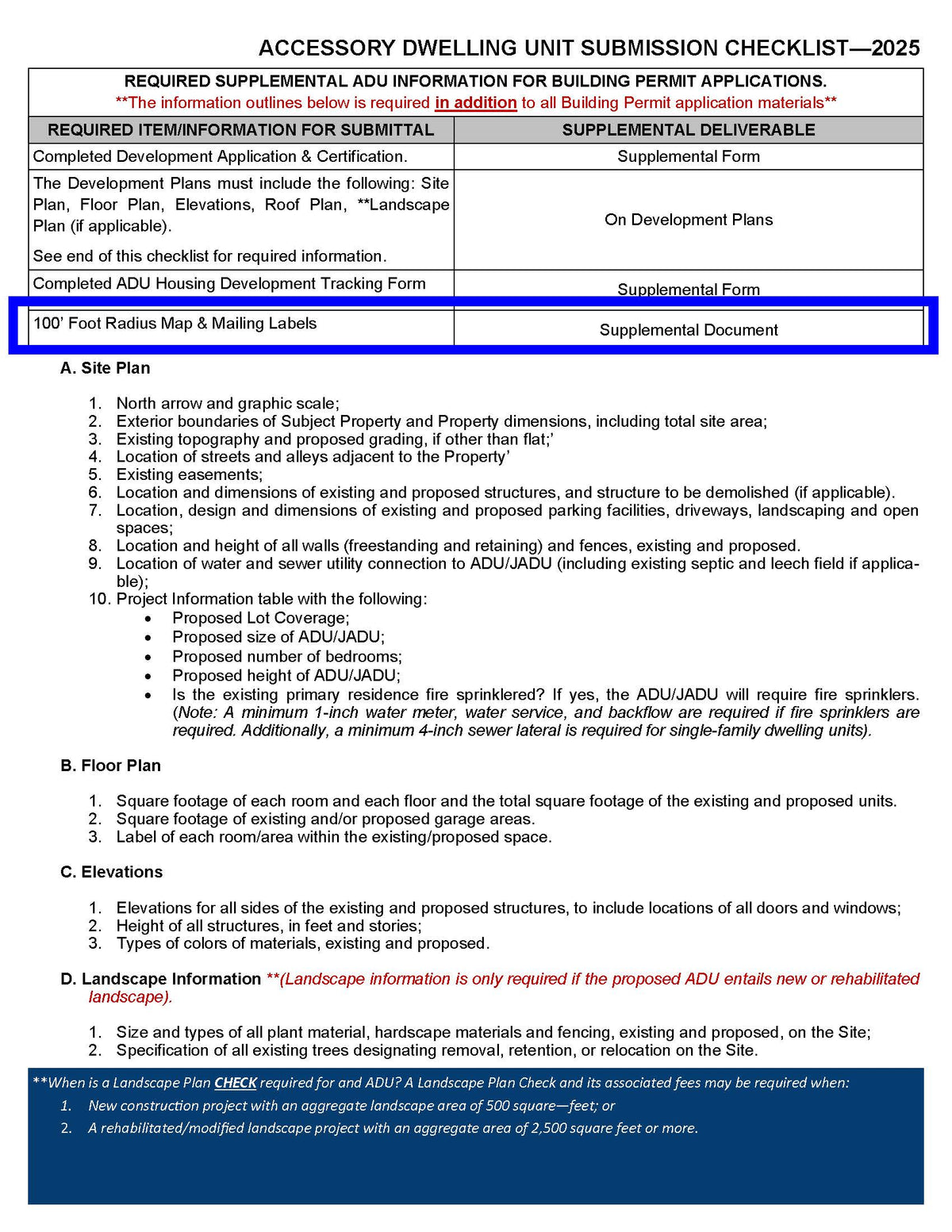 ACCESSORY DWELLING UNIT SUBMISSION CHECKLIST—2025

REQUIRED SUPPLEMENTAL ADU INFORMATION FOR BUILDING PERMIT APPLICATIONS.
**The information outlines below is required in addition to all Building Permit application materials**

| REQUIRED ITEM/INFORMATION FOR SUBMITTAL | SUPPLEMENTAL DELIVERABLE |
|---|---|
| Completed Development Application & Certification. | Supplemental Form |
| The Development Plans must include the following: Site Plan, Floor Plan, Elevations, Roof Plan, **Landscape Plan (if applicable). See end of this checklist for required information. | On Development Plans |
| Completed ADU Housing Development Tracking Form | Supplemental Form |
| 100' Foot Radius Map & Mailing Labels | Supplemental Document |

A. Site Plan

1. North arrow and graphic scale;
2. Exterior boundaries of Subject Property and Property dimensions, including total site area;
3. Existing topography and proposed grading, if other than flat;'
4. Location of streets and alleys adjacent to the Property'
5. Existing easements;
6. Location and dimensions of existing and proposed structures, and structure to be demolished (if applicable).
7. Location, design and dimensions of existing and proposed parking facilities, driveways, landscaping and open spaces;
8. Location and height of all walls (freestanding and retaining) and fences, existing and proposed.
9. Location of water and sewer utility connection to ADU/JADU (including existing septic and leech field if applicable);
10. Project Information table with the following:
• Proposed Lot Coverage;
• Proposed size of ADU/JADU;
• Proposed number of bedrooms;
• Proposed height of ADU/JADU;
• Is the existing primary residence fire sprinklered? If yes, the ADU/JADU will require fire sprinklers. (Note: A minimum 1-inch water meter, water service, and backflow are required if fire sprinklers are required. Additionally, a minimum 4-inch sewer lateral is required for single-family dwelling units).

B. Floor Plan

1. Square footage of each room and each floor and the total square footage of the existing and proposed units.
2. Square footage of existing and/or proposed garage areas.
3. Label of each room/area within the existing/proposed space.

C. Elevations

1. Elevations for all sides of the existing and proposed structures, to include locations of all doors and windows;
2. Height of all structures, in feet and stories;
3. Types of colors of materials, existing and proposed.

D. Landscape Information **(Landscape information is only required if the proposed ADU entails new or rehabilitated landscape).

1. Size and types of all plant material, hardscape materials and fencing, existing and proposed, on the Site;
2. Specification of all existing trees designating removal, retention, or relocation on the Site.

**When is a Landscape Plan CHECK required for and ADU? A Landscape Plan Check and its associated fees may be required when:
1. New construction project with an aggregate landscape area of 500 square—feet; or
2. A rehabilitated/modified landscape project with an aggregate area of 2,500 square feet or more.